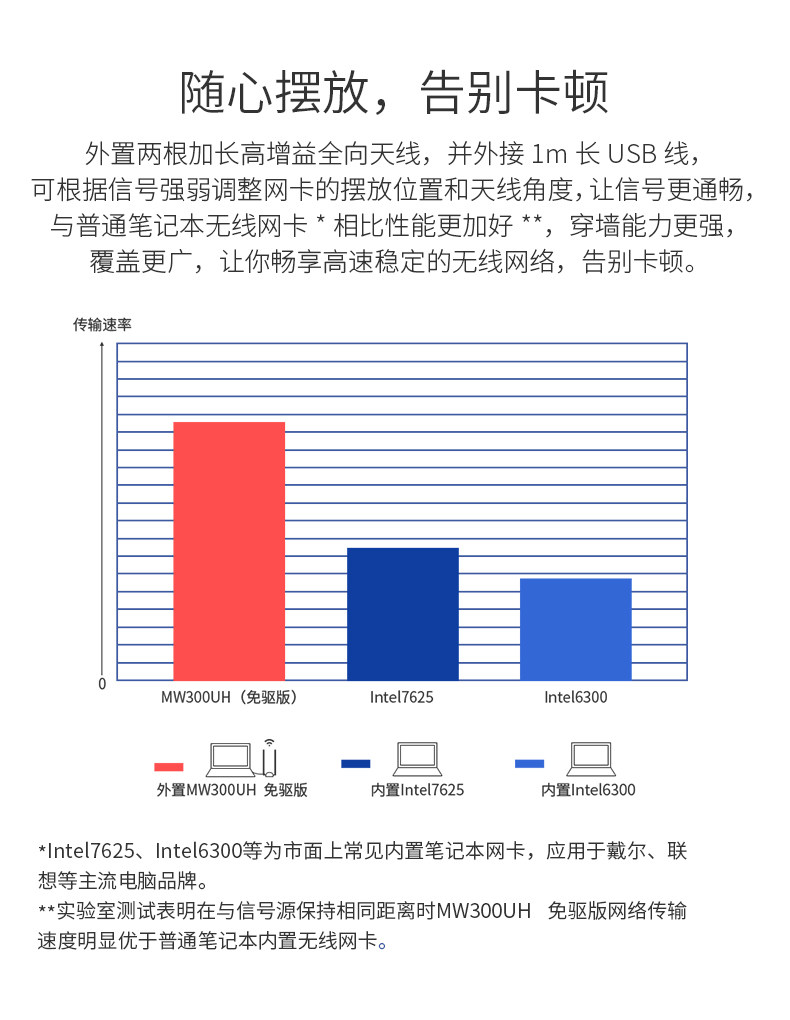 随心摆放，告别卡顿

外置两根加长高增益全向天线，并外接 1m 长 USB 线，可根据信号强弱调整网卡的摆放位置和天线角度，让信号更通畅，与普通笔记本无线网卡 * 相比性能更加好 **，穿墙能力更强，覆盖更广，让你畅享高速稳定的无线网络，告别卡顿。

传输速率

0

MW300UH（免驱版）

Intel7625

Intel6300

外置MW300UH 免驱版

内置Intel7625

内置Intel6300

*Intel7625、Intel6300等为市面上常见内置笔记本网卡，应用于戴尔、联想等主流电脑品牌。

**实验室测试表明在与信号源保持相同距离时MW300UH 免驱版网络传输速度明显优于普通笔记本内置无线网卡。